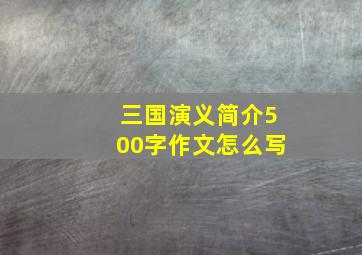 三国演义简介500字作文怎么写